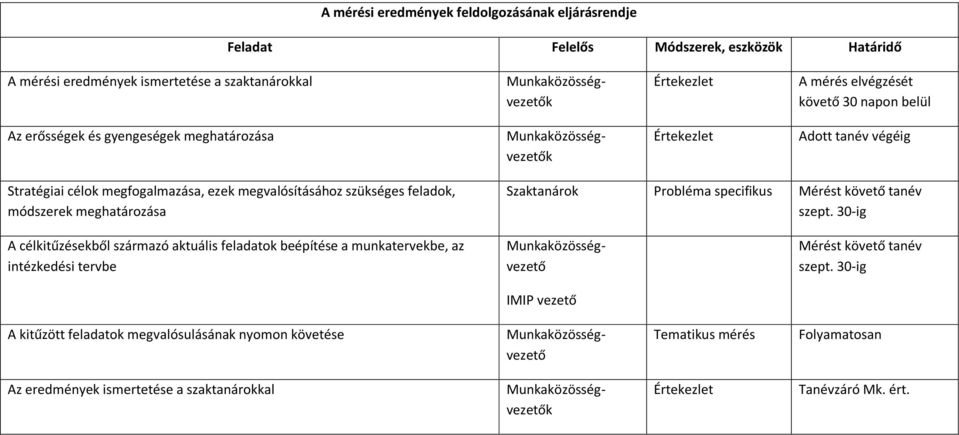 A mérési eredmények feldolgozásának eljárásrendje

| Feladat | Felelős | Módszerek, eszközök | Határidő |
|---|---|---|---|
| A mérési eredmények ismertetése a szaktanárokkal | Munkaközösség-vezetők | Értekezlet | A mérés elvégzését követő 30 napon belül |
| Az erősségek és gyengeségek meghatározása | Munkaközösség-vezetők | Értekezlet | Adott tanév végéig |
| Stratégiai célok megfogalmazása, ezek megvalósításához szükséges feladok, módszerek meghatározása | Szaktanárok | Probléma specifikus | Mérést követő tanév szept. 30-ig |
| A célkitűzésekből származó aktuális feladatok beépítése a munkatervekbe, az intézkedési tervbe | Munkaközösség-vezető IMIP vezető | | Mérést követő tanév szept. 30-ig |
| A kitűzött feladatok megvalósulásának nyomon követése | Munkaközösség-vezető | Tematikus mérés | Folyamatosan |
| Az eredmények ismertetése a szaktanárokkal | Munkaközösség-vezetők | Értekezlet | Tanévzáró Mk. ért. |